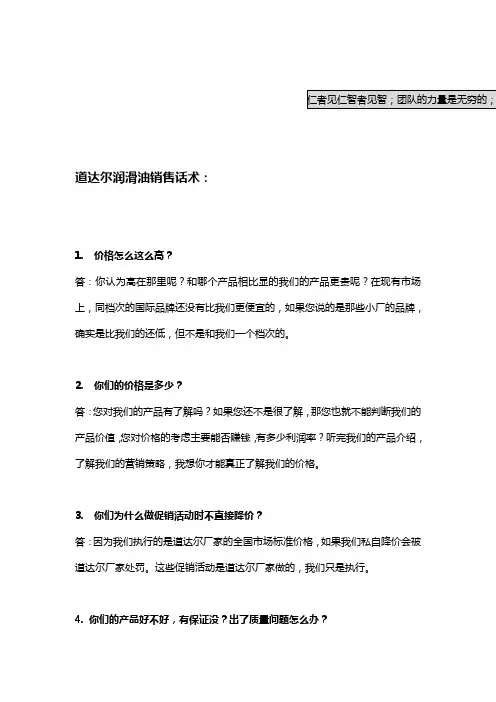 仁者见仁智者见智；团队的力量是无穷的；

道达尔润滑油销售话术：

1. 价格怎么这么高？

答：你认为高在那里呢？和哪个产品相比显的我们的产品更贵呢？在现有市场上，同档次的国际品牌还没有比我们更便宜的，如果您说的是那些小厂的品牌，确实是比我们的还低，但不是和我们一个档次的。

2. 你们的价格是多少？

答：您对我们的产品有了解吗？如果您还不是很了解，那您也就不能判断我们的产品价值，您对价格的考虑主要能否赚钱，有多少利润率？听完我们的产品介绍，了解我们的营销策略，我想你才能真正了解我们的价格。

3. 你们为什么做促销活动时不直接降价？

答：因为我们执行的是道达尔厂家的全国市场标准价格，如果我们私自降价会被道达尔厂家处罚。这些促销活动是道达尔厂家做的，我们只是执行。

4. 你们的产品好不好，有保证没？出了质量问题怎么办？